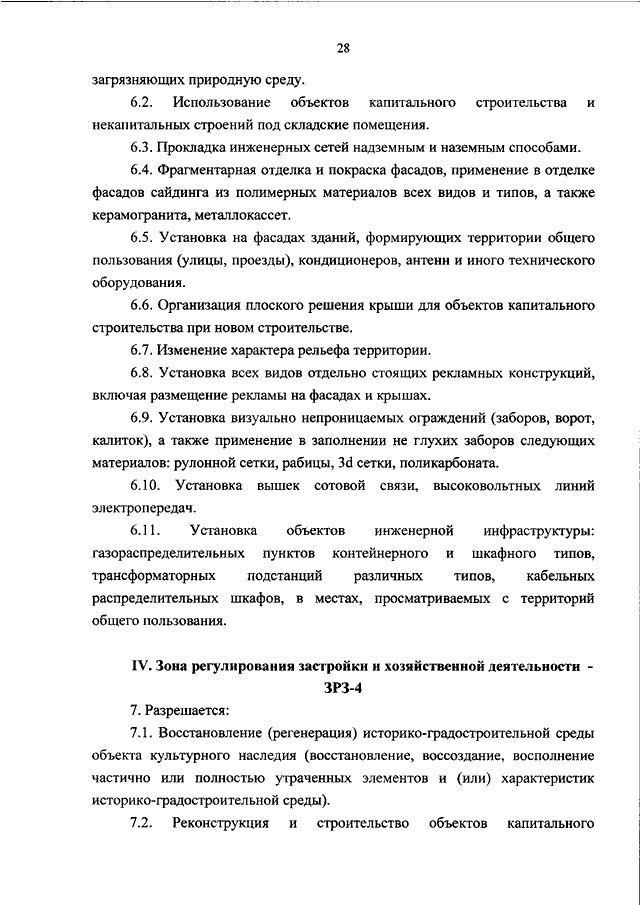 28

загрязняющих природную среду.

6.2. Использование объектов капитального строительства и некапитальных строений под складские помещения.

6.3. Прокладка инженерных сетей надземным и наземным способами.

6.4. Фрагментарная отделка и покраска фасадов, применение в отделке фасадов сайдинга из полимерных материалов всех видов и типов, а также керамогранита, металлокассет.

6.5. Установка на фасадах зданий, формирующих территории общего пользования (улицы, проезды), кондиционеров, антенн и иного технического оборудования.

6.6. Организация плоского решения крыши для объектов капитального строительства при новом строительстве.

6.7. Изменение характера рельефа территории.

6.8. Установка всех видов отдельно стоящих рекламных конструкций, включая размещение рекламы на фасадах и крышах.

6.9. Установка визуально непроницаемых ограждений (заборов, ворот, калиток), а также применение в заполнении не глухих заборов следующих материалов: рулонной сетки, рабицы, 3d сетки, поликарбоната.

6.10. Установка вышек сотовой связи, высоковольтных линий электропередач.

6.11. Установка объектов инженерной инфраструктуры: газораспределительных пунктов контейнерного и шкафного типов, трансформаторных подстанций различных типов, кабельных распределительных шкафов, в местах, просматриваемых с территорий общего пользования.

IV. Зона регулирования застройки и хозяйственной деятельности - ЗРЗ-4

7. Разрешается:

7.1. Восстановление (регенерация) историко-градостроительной среды объекта культурного наследия (восстановление, воссоздание, восполнение частично или полностью утраченных элементов и (или) характеристик историко-градостроительной среды).

7.2. Реконструкция и строительство объектов капитального